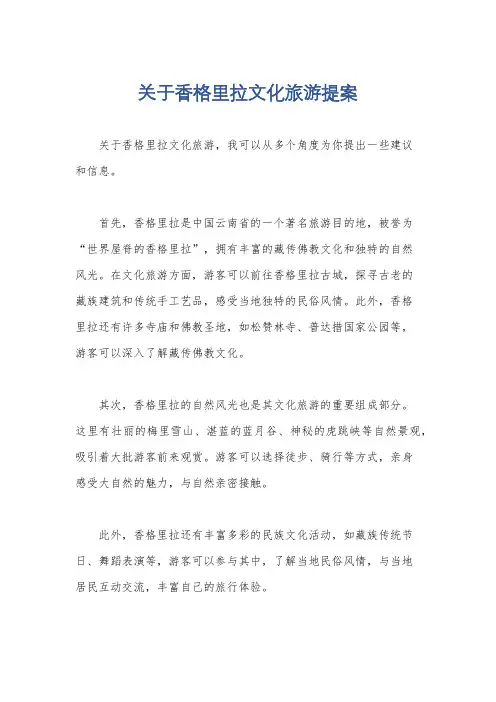 关于香格里拉文化旅游提案

关于香格里拉文化旅游，我可以从多个角度为你提出一些建议和信息。

首先，香格里拉是中国云南省的一个著名旅游目的地，被誉为“世界屋脊的香格里拉”，拥有丰富的藏传佛教文化和独特的自然风光。在文化旅游方面，游客可以前往香格里拉古城，探寻古老的藏族建筑和传统手工艺品，感受当地独特的民俗风情。此外，香格里拉还有许多寺庙和佛教圣地，如松赞林寺、普达措国家公园等，游客可以深入了解藏传佛教文化。

其次，香格里拉的自然风光也是其文化旅游的重要组成部分。这里有壮丽的梅里雪山、湛蓝的蓝月谷、神秘的虎跳峡等自然景观，吸引着大批游客前来观赏。游客可以选择徒步、骑行等方式，亲身感受大自然的魅力，与自然亲密接触。

此外，香格里拉还有丰富多彩的民族文化活动，如藏族传统节日、舞蹈表演等，游客可以参与其中，了解当地民俗风情，与当地居民互动交流，丰富自己的旅行体验。